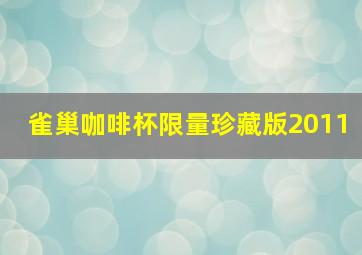 雀巢咖啡杯限量珍藏版2011